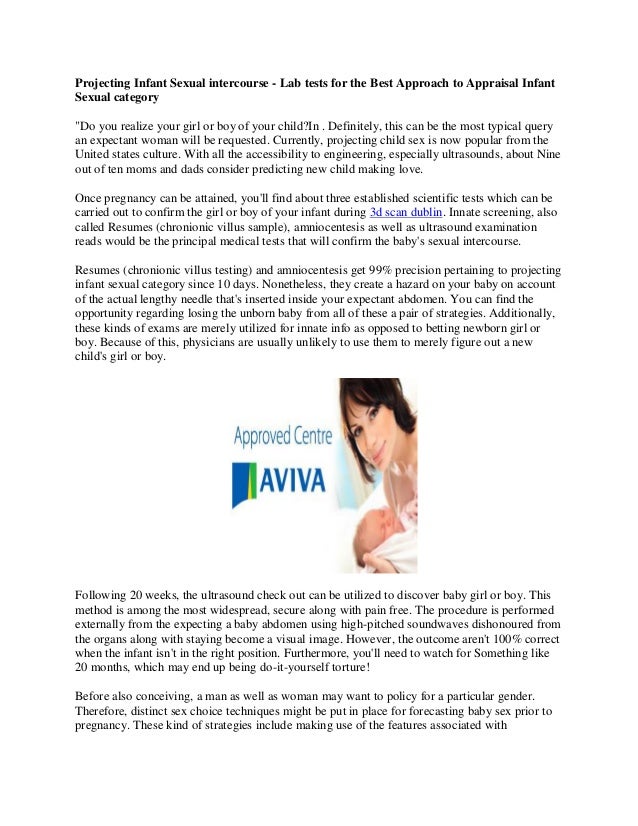 Projecting Infant Sexual intercourse - Lab tests for the Best Approach to Appraisal Infant Sexual category

"Do you realize your girl or boy of your child?In . Definitely, this can be the most typical query an expectant woman will be requested. Currently, projecting child sex is now popular from the United states culture. With all the accessibility to engineering, especially ultrasounds, about Nine out of ten moms and dads consider predicting new child making love.

Once pregnancy can be attained, you'll find about three established scientific tests which can be carried out to confirm the girl or boy of your infant during 3d scan dublin. Innate screening, also called Resumes (chronionic villus sample), amniocentesis as well as ultrasound examination reads would be the principal medical tests that will confirm the baby's sexual intercourse.

Resumes (chronionic villus testing) and amniocentesis get 99% precision pertaining to projecting infant sexual category since 10 days. Nonetheless, they create a hazard on your baby on account of the actual lengthy needle that's inserted inside your expectant abdomen. You can find the opportunity regarding losing the unborn baby from all of these a pair of strategies. Additionally, these kinds of exams are merely utilized for innate info as opposed to betting newborn girl or boy. Because of this, physicians are usually unlikely to use them to merely figure out a new child's girl or boy.

Approved Centre
AVIVA

Following 20 weeks, the ultrasound check out can be utilized to discover baby girl or boy. This method is among the most widespread, secure along with pain free. The procedure is performed externally from the expecting a baby abdomen using high-pitched soundwaves dishonoured from the organs along with staying become a visual image. However, the outcome aren't 100% correct when the infant isn't in the right position. Furthermore, you'll need to watch for Something like 20 months, which may end up being do-it-yourself torture!

Before also conceiving, a man as well as woman may want to policy for a particular gender. Therefore, distinct sex choice techniques might be put in place for forecasting baby sex prior to pregnancy. These kind of strategies include making use of the features associated with